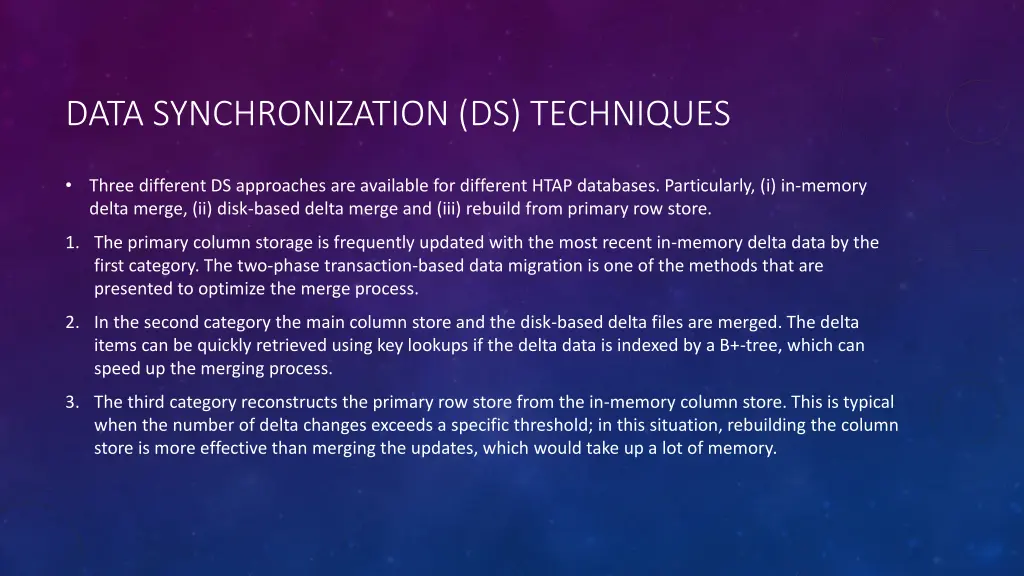 DATA SYNCHRONIZATION (DS) TECHNIQUES

• Three different DS approaches are available for different HTAP databases. Particularly, (i) in-memory delta merge, (ii) disk-based delta merge and (iii) rebuild from primary row store.

1. The primary column storage is frequently updated with the most recent in-memory delta data by the first category. The two-phase transaction-based data migration is one of the methods that are presented to optimize the merge process.

2. In the second category the main column store and the disk-based delta files are merged. The delta items can be quickly retrieved using key lookups if the delta data is indexed by a B+-tree, which can speed up the merging process.

3. The third category reconstructs the primary row store from the in-memory column store. This is typical when the number of delta changes exceeds a specific threshold; in this situation, rebuilding the column store is more effective than merging the updates, which would take up a lot of memory.